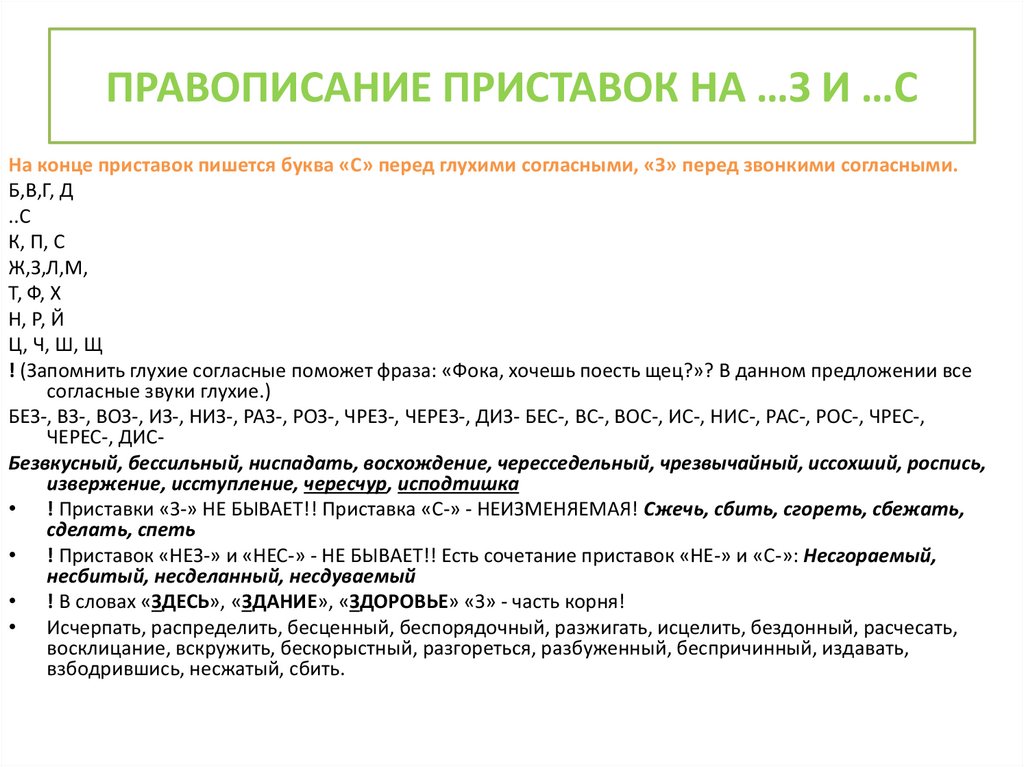 ПРАВОПИСАНИЕ ПРИСТАВОК НА …З И …С

На конце приставок пишется буква «С» перед глухими согласными, «З» перед звонкими согласными.

Б,В,Г, Д

..С

К, П, С

Ж,З,Л,М,

Т, Ф, Х

Н, Р, Й

Ц, Ч, Ш, Щ

! (Запомнить глухие согласные поможет фраза: «Фока, хочешь поесть щец?»? В данном предложении все согласные звуки глухие.)

БЕЗ-, ВЗ-, ВОЗ-, ИЗ-, НИЗ-, РАЗ-, РОЗ-, ЧРЕЗ-, ЧЕРЕЗ-, ДИЗ- БЕС-, ВС-, ВОС-, ИС-, НИС-, РАС-, РОС-, ЧРЕС-, ЧЕРЕС-, ДИС-

Безвкусный, бессильный, ниспадать, восхождение, чересседельный, чрезвычайный, иссохший, роспись, извержение, исступление, чересчур, исподтишка

• ! Приставки «З-» НЕ БЫВАЕТ!! Приставка «С-» - НЕИЗМЕНЯЕМАЯ! Сжечь, сбить, сгореть, сбежать, сделать, спеть

• ! Приставок «НЕЗ-» и «НЕС-» - НЕ БЫВАЕТ!! Есть сочетание приставок «НЕ-» и «С-»: Несгораемый, несбитый, несделанный, несдуваемый

• ! В словах «ЗДЕСЬ», «ЗДАНИЕ», «ЗДОРОВЬЕ» «З» - часть корня!

• Исчерпать, распределить, бесценный, беспорядочный, разжигать, исцелить, бездонный, расчесать, восклицание, вскружить, бескорыстный, разгореться, разбуженный, беспричинный, издавать, взбодрившись, несжатый, сбить.